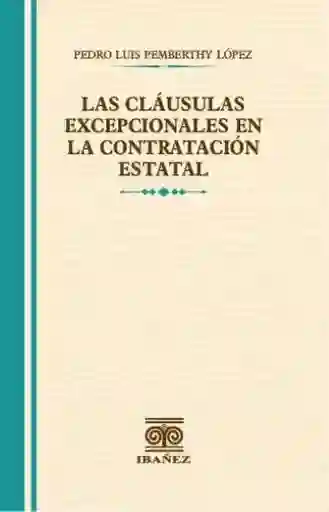 PEDRO LUIS PEMBERTHY LÓPEZ

LAS CLÁUSULAS EXCEPCIONALES EN LA CONTRATACIÓN ESTATAL

IBAÑEZ